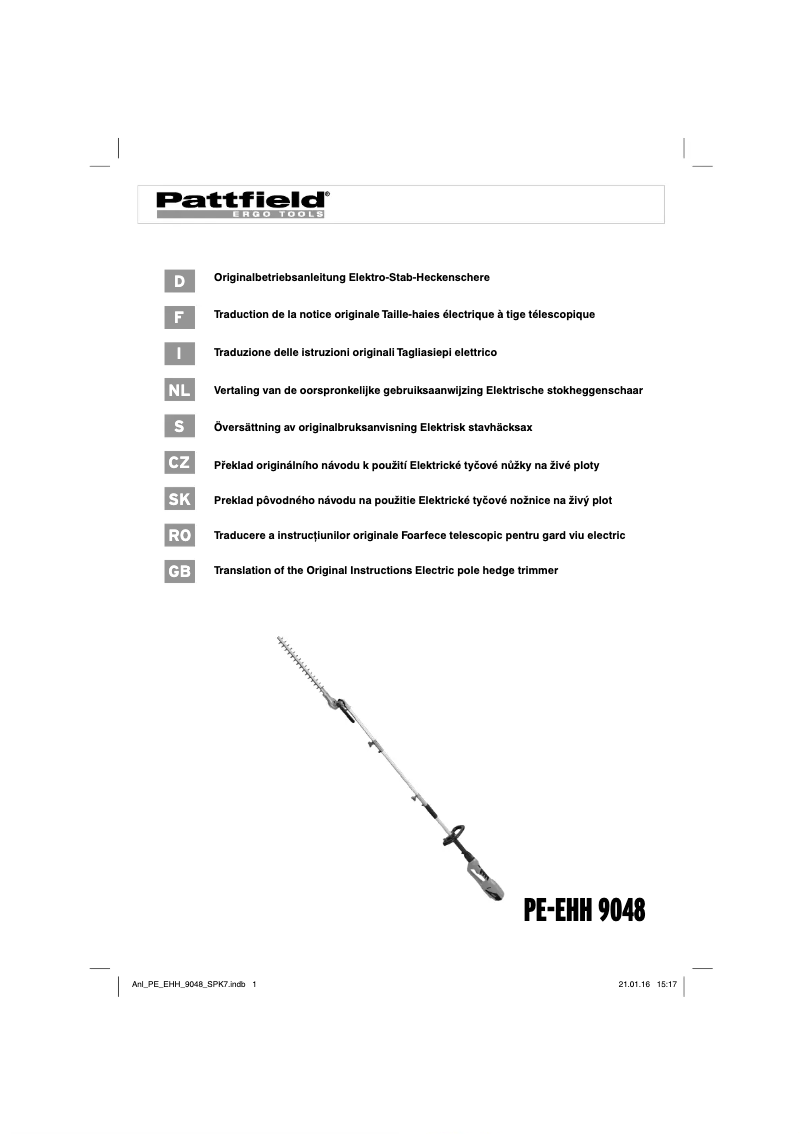 Pattfield®
ERGO TOOLS

D Originalbetriebsanleitung Elektro-Stab-Heckenschere

F Traduction de la notice originale Taille-haies électrique à tige télescopique

I Traduzione delle istruzioni originali Tagliasiepi elettrico

NL Vertaling van de oorspronkelijke gebruiksaanwijzing Elektrische stokheggenschaar

S Översättning av originalbruksanvisning Elektrisk stavhäcksax

CZ Překlad originálního návodu k použití Elektrické tyčové nůžky na živé ploty

SK Preklad pôvodného návodu na použitie Elektrické tyčové nožnice na živý plot

RO Traducere a instrucțiunilor originale Foarfece telescopic pentru gard viu electric

GB Translation of the Original Instructions Electric pole hedge trimmer

PE-EHH 9048

Anl_PE_EHH_9048_SPK7.indb 1

21.01.16 15:17